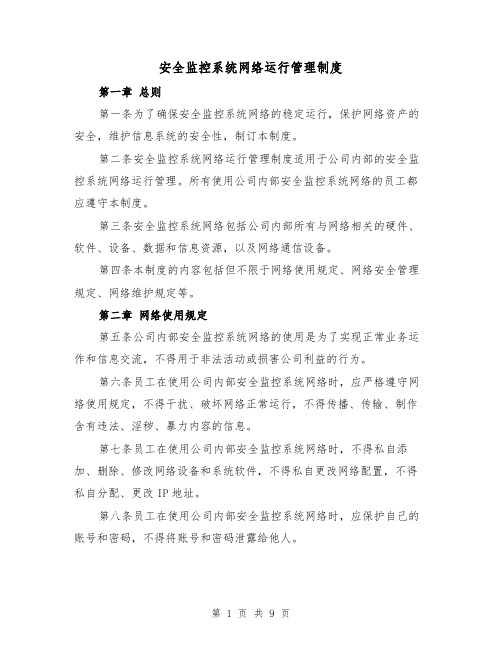 安全监控系统网络运行管理制度

第一章 总则

第一条为了确保安全监控系统网络的稳定运行，保护网络资产的安全，维护信息系统的安全性，制订本制度。

第二条安全监控系统网络运行管理制度适用于公司内部的安全监控系统网络运行管理。所有使用公司内部安全监控系统网络的员工都应遵守本制度。

第三条安全监控系统网络包括公司内部所有与网络相关的硬件、软件、设备、数据和信息资源，以及网络通信设备。

第四条本制度的内容包括但不限于网络使用规定、网络安全管理规定、网络维护规定等。

第二章 网络使用规定

第五条公司内部安全监控系统网络的使用是为了实现正常业务运作和信息交流，不得用于非法活动或损害公司利益的行为。

第六条员工在使用公司内部安全监控系统网络时，应严格遵守网络使用规定，不得干扰、破坏网络正常运行，不得传播、传输、制作含有违法、淫秽、暴力内容的信息。

第七条员工在使用公司内部安全监控系统网络时，不得私自添加、删除、修改网络设备和系统软件，不得私自更改网络配置，不得私自分配、更改 IP 地址。

第八条员工在使用公司内部安全监控系统网络时，应保护自己的账号和密码，不得将账号和密码泄露给他人。

第 1 页 共 9 页